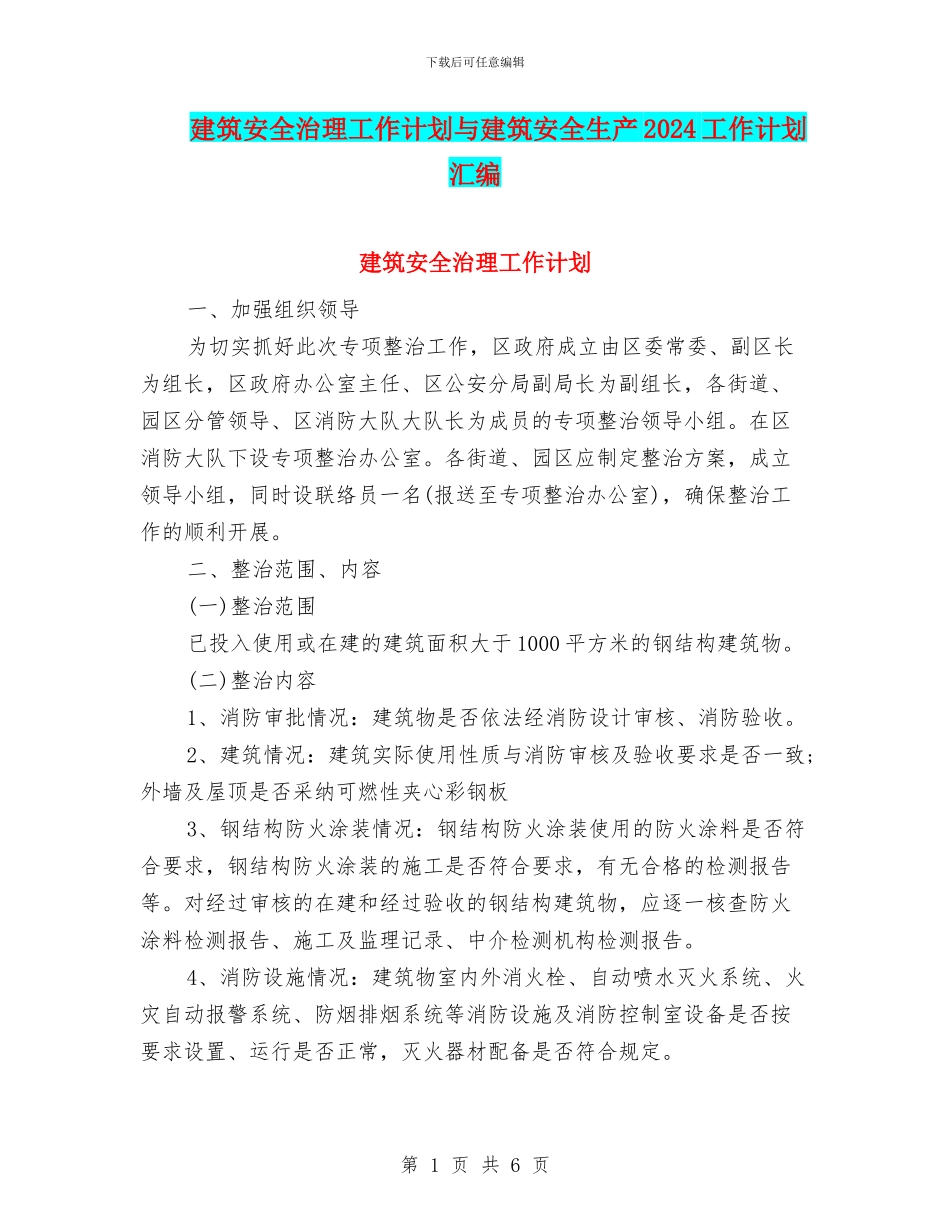 下载后可任意编辑

建筑安全治理工作计划与建筑安全生产 2024 工作计划汇编

建筑安全治理工作计划

一、加强组织领导

为切实抓好此次专项整治工作，区政府成立由区委常委、副区长为组长，区政府办公室主任、区公安分局副局长为副组长，各街道、园区分管领导、区消防大队大队长为成员的专项整治领导小组。在区消防大队下设专项整治办公室。各街道、园区应制定整治方案，成立领导小组，同时设联络员一名(报送至专项整治办公室)，确保整治工作的顺利开展。

二、整治范围、内容

(一)整治范围

已投入使用或在建的建筑面积大于 1000 平方米的钢结构建筑物。

(二)整治内容

1、消防审批情况：建筑物是否依法经消防设计审核、消防验收。

2、建筑情况：建筑实际使用性质与消防审核及验收要求是否一致；外墙及屋顶是否采纳可燃性夹心彩钢板

3、钢结构防火涂装情况：钢结构防火涂装使用的防火涂料是否符合要求，钢结构防火涂装的施工是否符合要求，有无合格的检测报告等。对经过审核的在建和经过验收的钢结构建筑物，应逐一核查防火涂料检测报告、施工及监理记录、中介检测机构检测报告。

4、消防设施情况：建筑物室内外消火栓、自动喷水灭火系统、火灾自动报警系统、防烟排烟系统等消防设施及消防控制室设备是否按要求设置、运行是否正常，灭火器材配备是否符合规定。

第 1 页 共 6 页